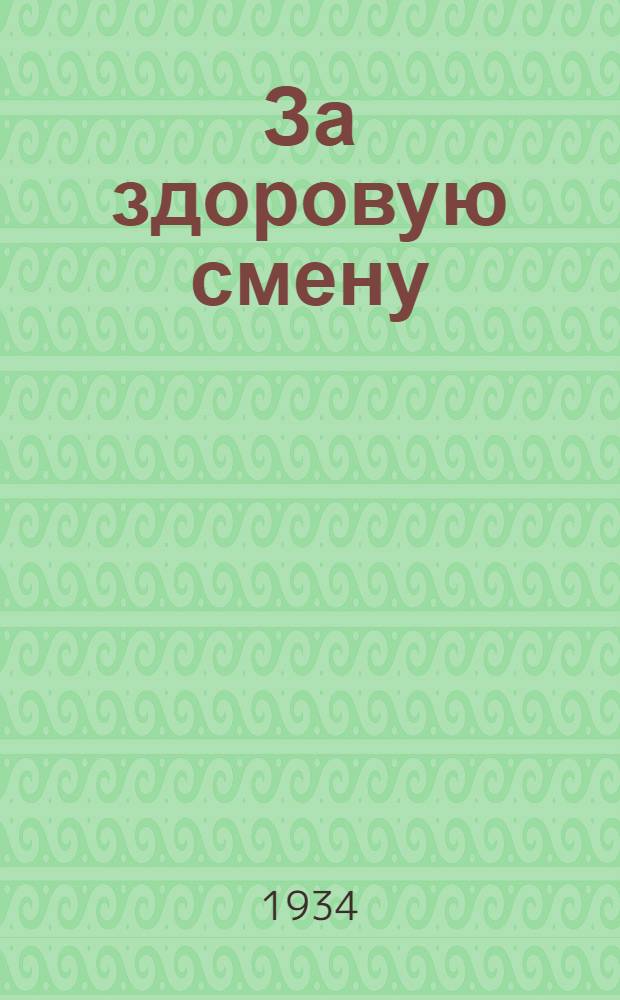 За здоровую смену

1934